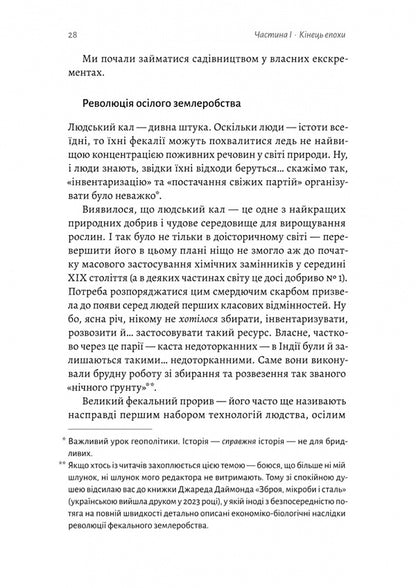 28 Частина I · Кінець епохи

Ми почали займатися садівництвом у власних екскрементах.

Революція осілого землеробства

Людський кал — дивна штука. Оскільки люди — істоти всеїдні, то їхні фекалії можуть похвалитися ледь не найвищою концентрацією поживних речовин у світі природи. Ну, і люди знають, звідки їхні відходи беруться... скажімо так, «інвентаризацію» та «постачання свіжих партій» організувати було неважко*.

Виявилося, що людський кал — це одне з найкращих природних добрив і чудове середовище для вирощування рослин. І так було не тільки в доісторичному світі — перевершити його в цьому плані ніщо не змогло аж до початку масового застосування хімічних замінників у середині XIX століття (а в деяких частинах світу це досі добриво № 1). Потреба розпоряджатися цим смердючим скарбом призвела до появи серед людей перших класових відмінностей. Ну бо, ясна річ, нікому не хотілося збирати, інвентаризувати, розвозити й... застосовувати такий ресурс. Власне, частково через це парії — каста недоторканних — в Індії були й залишаються такими... недоторканними. Саме вони виконували брудну роботу зі збирання та розвезення так званого «нічного ґрунту»**.

Великий фекальний прорив — його часто ще називають насправді першим набором технологій людства, осілим

* Важливий урок геополітики. Історія — справжня історія — не для бридливих.
** Якщо хтось із читачів захоплюється цією темою — боюся, що більше ні мій шлунок, ні шлунок мого редактора не витримають. Тому зі спокійною душею відсилаю вас до книжки Джареда Даймонда «Зброя, мікроби і сталь» (українською вийшла друком у 2023 році), у якій іноді з безпосередністю потяга на повній швидкості детально описані економіко-біологічні наслідки революції фекального землеробства.